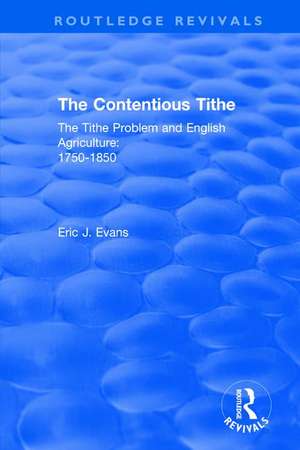 ROUTLEDGE REVIVALS

The Contentious Tithe

The Tithe Problem and English Agriculture: 1750-1850

Eric J. Evans

ROUTLEDGE

REVIVALS